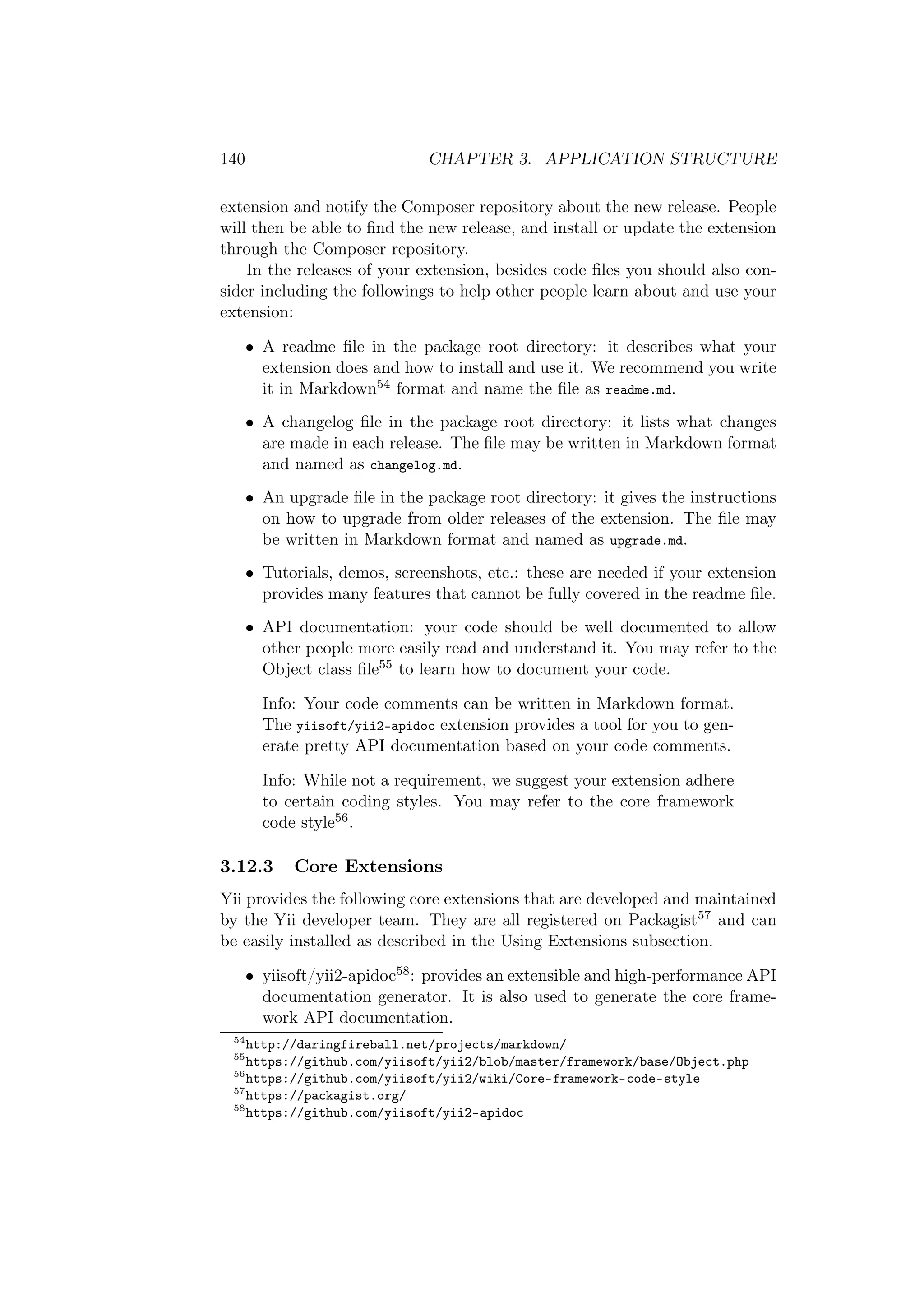 140 CHAPTER 3. APPLICATION STRUCTURE

extension and notify the Composer repository about the new release. People will then be able to find the new release, and install or update the extension through the Composer repository.

In the releases of your extension, besides code files you should also consider including the followings to help other people learn about and use your extension:

• A readme file in the package root directory: it describes what your extension does and how to install and use it. We recommend you write it in Markdown$^{54}$ format and name the file as readme.md.

• A changelog file in the package root directory: it lists what changes are made in each release. The file may be written in Markdown format and named as changelog.md.

• An upgrade file in the package root directory: it gives the instructions on how to upgrade from older releases of the extension. The file may be written in Markdown format and named as upgrade.md.

• Tutorials, demos, screenshots, etc.: these are needed if your extension provides many features that cannot be fully covered in the readme file.

• API documentation: your code should be well documented to allow other people more easily read and understand it. You may refer to the Object class file$^{55}$ to learn how to document your code.

Info: Your code comments can be written in Markdown format. The yiisoft/yii2-apidoc extension provides a tool for you to generate pretty API documentation based on your code comments.

Info: While not a requirement, we suggest your extension adhere to certain coding styles. You may refer to the core framework code style$^{56}$.

3.12.3 Core Extensions

Yii provides the following core extensions that are developed and maintained by the Yii developer team. They are all registered on Packagist$^{57}$ and can be easily installed as described in the Using Extensions subsection.

• yiisoft/yii2-apidoc$^{58}$: provides an extensible and high-performance API documentation generator. It is also used to generate the core framework API documentation.

$^{54}$http://daringfireball.net/projects/markdown/
$^{55}$https://github.com/yiisoft/yii2/blob/master/framework/base/Object.php
$^{56}$https://github.com/yiisoft/yii2/wiki/Core-framework-code-style
$^{57}$https://packagist.org/
$^{58}$https://github.com/yiisoft/yii2-apidoc